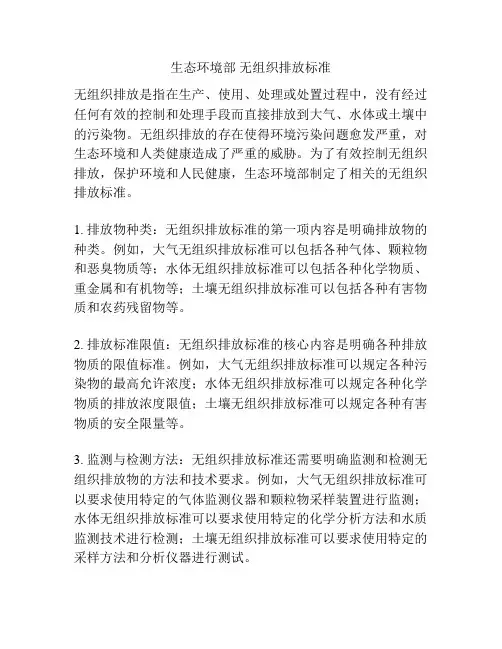 生态环境部 无组织排放标准

无组织排放是指在生产、使用、处理或处置过程中，没有经过任何有效的控制和处理手段而直接排放到大气、水体或土壤中的污染物。无组织排放的存在使得环境污染问题愈发严重，对生态环境和人类健康造成了严重的威胁。为了有效控制无组织排放，保护环境和人民健康，生态环境部制定了相关的无组织排放标准。

1. 排放物种类：无组织排放标准的第一项内容是明确排放物的种类。例如，大气无组织排放标准可以包括各种气体、颗粒物和恶臭物质等；水体无组织排放标准可以包括各种化学物质、重金属和有机物等；土壤无组织排放标准可以包括各种有害物质和农药残留物等。

2. 排放标准限值：无组织排放标准的核心内容是明确各种排放物质的限值标准。例如，大气无组织排放标准可以规定各种污染物的最高允许浓度；水体无组织排放标准可以规定各种化学物质的排放浓度限值；土壤无组织排放标准可以规定各种有害物质的安全限量等。

3. 监测与检测方法：无组织排放标准还需要明确监测和检测无组织排放物的方法和技术要求。例如，大气无组织排放标准可以要求使用特定的气体监测仪器和颗粒物采样装置进行监测；水体无组织排放标准可以要求使用特定的化学分析方法和水质监测技术进行检测；土壤无组织排放标准可以要求使用特定的采样方法和分析仪器进行测试。